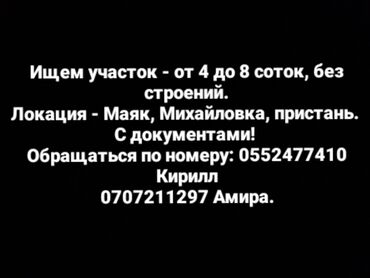 Ищем участок - от 4 до 8 соток, без строений.
Локация - Маяк, Михайловка, пристань.
С документами!
Обращаться по номеру: 0552477410 Кирилл
0707211297 Амира.